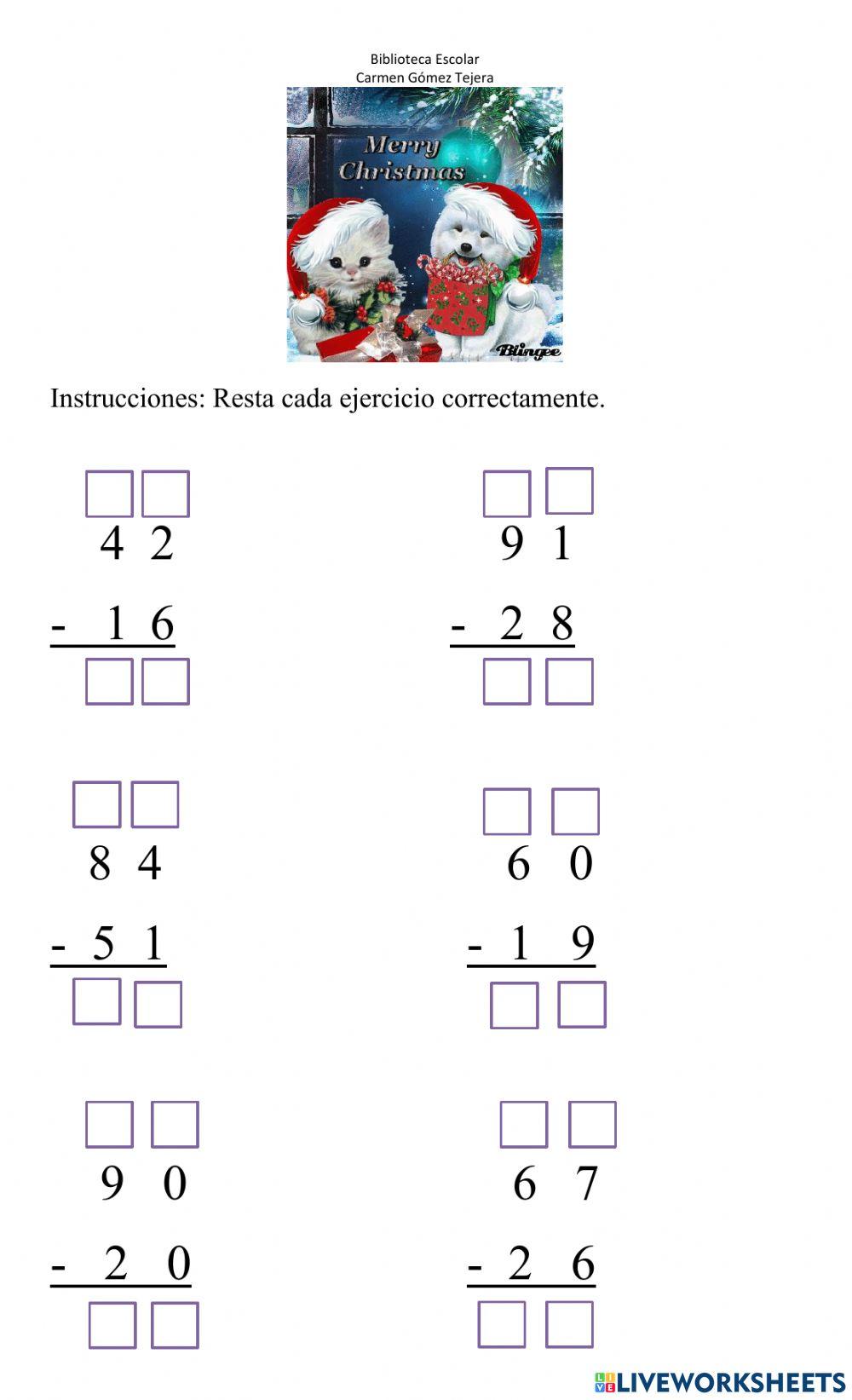 Biblioteca Escolar
Carmen Gómez Tejera

Merry Christmas

Blingee

Instrucciones: Resta cada ejercicio correctamente.

4 2
- 1 6

9 1
- 2 8

8 4
- 5 1

6 0
- 1 9

9 0
- 2 0

6 7
- 2 6

LIVEWORKSHEETS